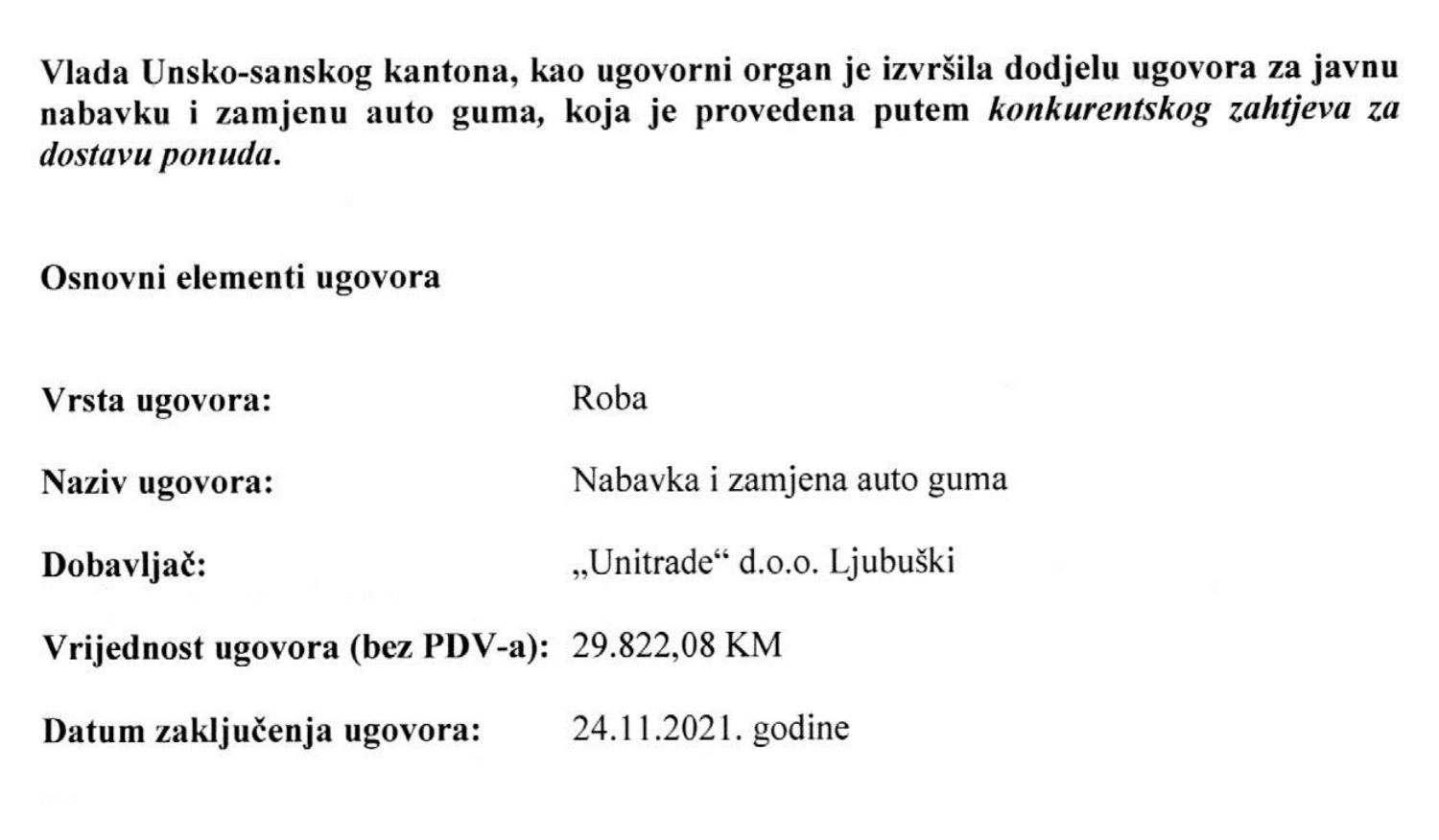 Vlada Unsko-sanskog kantona, kao ugovorni organ je izvršila dodjelu ugovora za javnu nabavku i zamjenu auto guma, koja je provedena putem konkurentskog zahtjeva za dostavu ponuda.

Osnovni elementi ugovora

Vrsta ugovora: Roba

Naziv ugovora: Nabavka i zamjena auto guma

Dobavljač: „Unitrade“ d.o.o. Ljubuški

Vrijednost ugovora (bez PDV-a): 29.822,08 KM

Datum zaključenja ugovora: 24.11.2021. godine